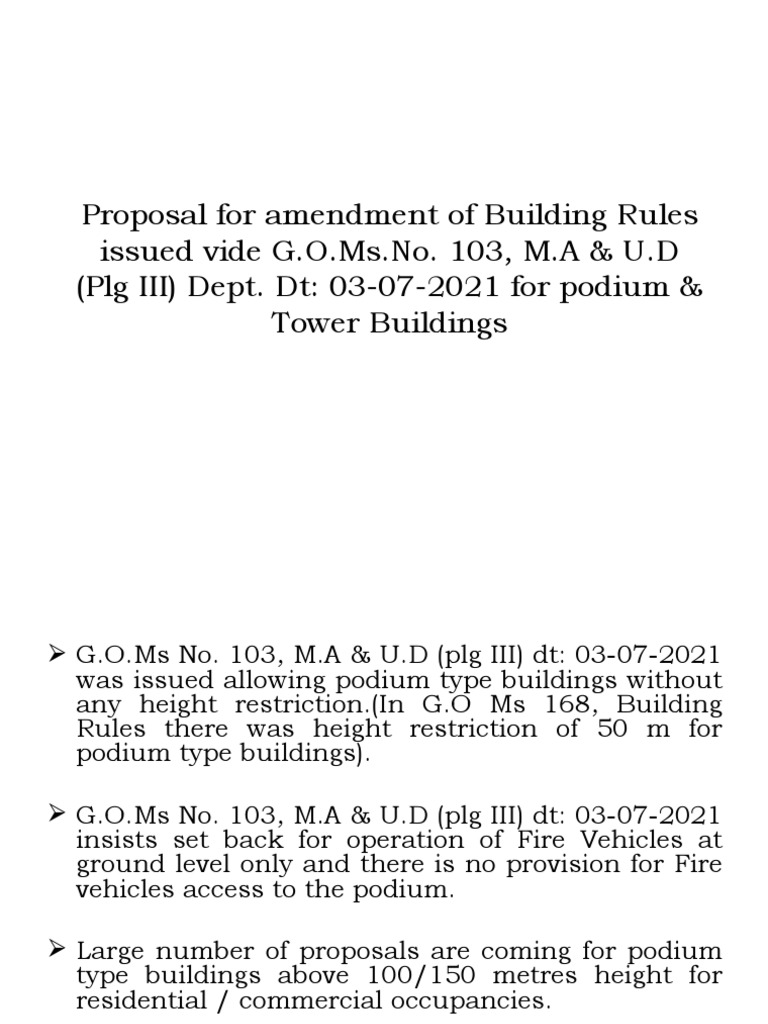 Proposal for amendment of Building Rules issued vide G.O.Ms.No. 103, M.A & U.D (Plg III) Dept. Dt: 03-07-2021 for podium & Tower Buildings

➢ G.O.Ms No. 103, M.A & U.D (plg III) dt: 03-07-2021 was issued allowing podium type buildings without any height restriction.(In G.O Ms 168, Building Rules there was height restriction of 50 m for podium type buildings).

➢ G.O.Ms No. 103, M.A & U.D (plg III) dt: 03-07-2021 insists set back for operation of Fire Vehicles at ground level only and there is no provision for Fire vehicles access to the podium.

➢ Large number of proposals are coming for podium type buildings above 100/150 metres height for residential / commercial occupancies.